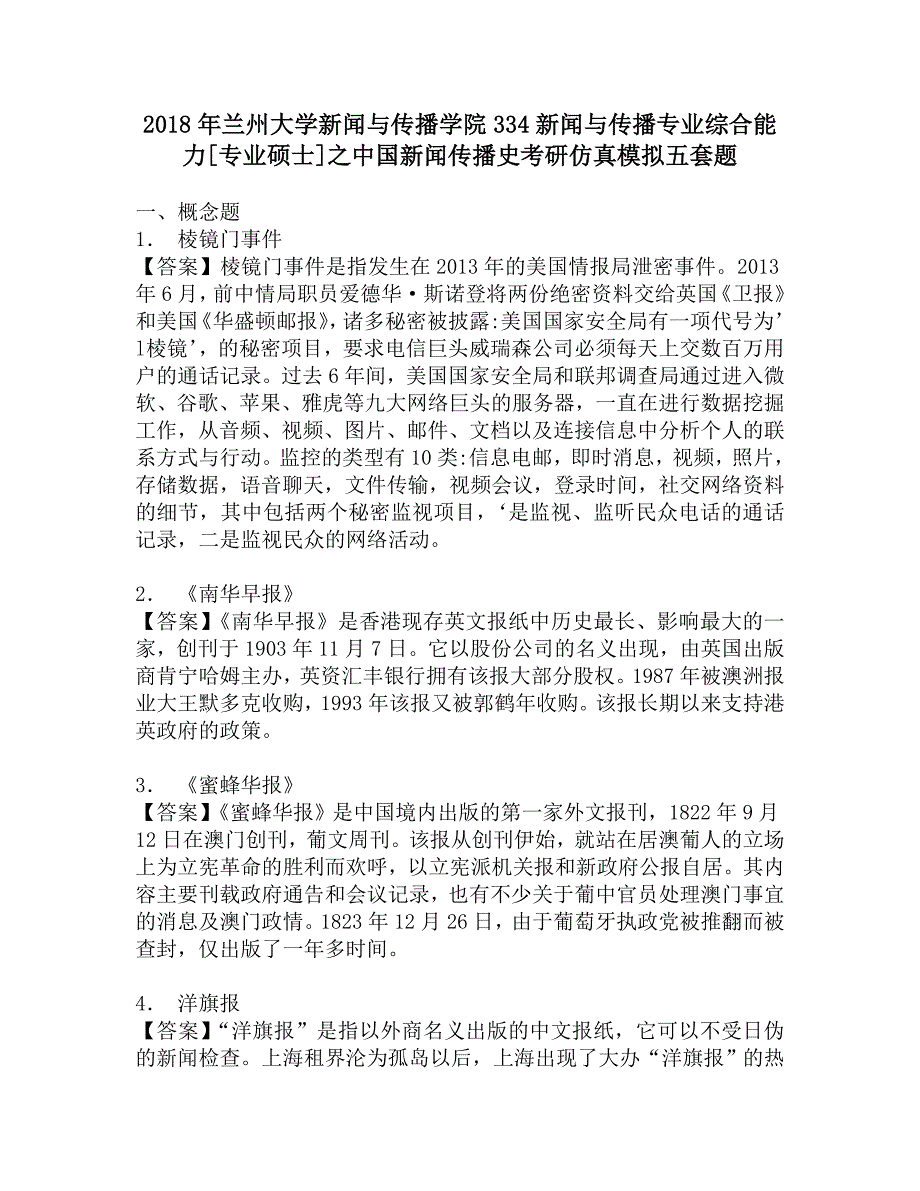 2018年兰州大学新闻与传播学院334新闻与传播专业综合能力[专业硕士]之中国新闻传播史考研仿真模拟五套题

一、概念题
1． 棱镜门事件
【答案】棱镜门事件是指发生在2013年的美国情报局泄密事件。2013年6月，前中情局职员爱德华·斯诺登将两份绝密资料交给英国《卫报》和美国《华盛顿邮报》，诸多秘密被披露:美国国家安全局有一项代号为’1棱镜’，的秘密项目，要求电信巨头威瑞森公司必须每天上交数百万用户的通话记录。过去6年间，美国国家安全局和联邦调查局通过进入微软、谷歌、苹果、雅虎等九大网络巨头的服务器，一直在进行数据挖掘工作，从音频、视频、图片、邮件、文档以及连接信息中分析个人的联系方式与行动。监控的类型有10类:信息电邮，即时消息，视频，照片，存储数据，语音聊天，文件传输，视频会议，登录时间，社交网络资料的细节，其中包括两个秘密监视项目，‘是监视、监听民众电话的通话记录，二是监视民众的网络活动。

2． 《南华早报》
【答案】《南华早报》是香港现存英文报纸中历史最长、影响最大的一家，创刊于1903年11月7日。它以股份公司的名义出现，由英国出版商肯宁哈姆主办，英资汇丰银行拥有该报大部分股权。1987年被澳洲报业大王默多克收购，1993年该报又被郭鹤年收购。该报长期以来支持港英政府的政策。

3． 《蜜蜂华报》
【答案】《蜜蜂华报》是中国境内出版的第一家外文报刊，1822年9月12日在澳门创刊，葡文周刊。该报从创刊伊始，就站在居澳葡人的立场上为立宪革命的胜利而欢呼，以立宪派机关报和新政府公报自居。其内容主要刊载政府通告和会议记录，也有不少关于葡中官员处理澳门事宜的消息及澳门政情。1823年12月26日，由于葡萄牙执政党被推翻而被查封，仅出版了一年多时间。

4． 洋旗报
【答案】“洋旗报”是指以外商名义出版的中文报纸，它可以不受日伪的新闻检查。上海租界沦为孤岛以后，上海出现了大办“洋旗报”的热